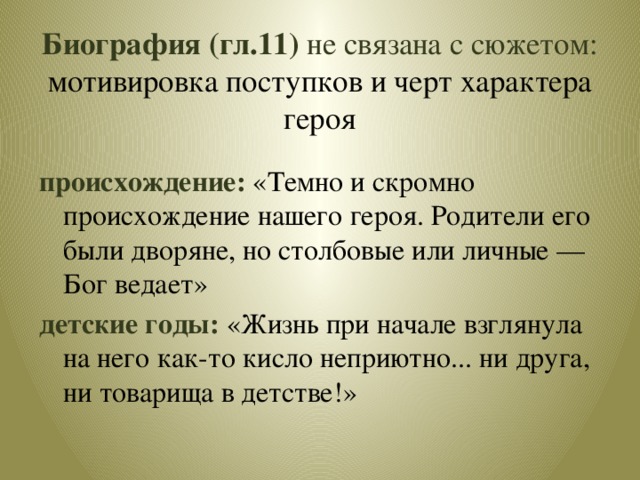 Биография (гл.11) не связана с сюжетом: мотивировка поступков и черт характера героя

происхождение: «Темно и скромно происхождение нашего героя. Родители его были дворяне, но столбовые или личные — Бог ведает»

детские годы: «Жизнь при начале взглянула на него как-то кисло неприютно... ни друга, ни товарища в детстве!»